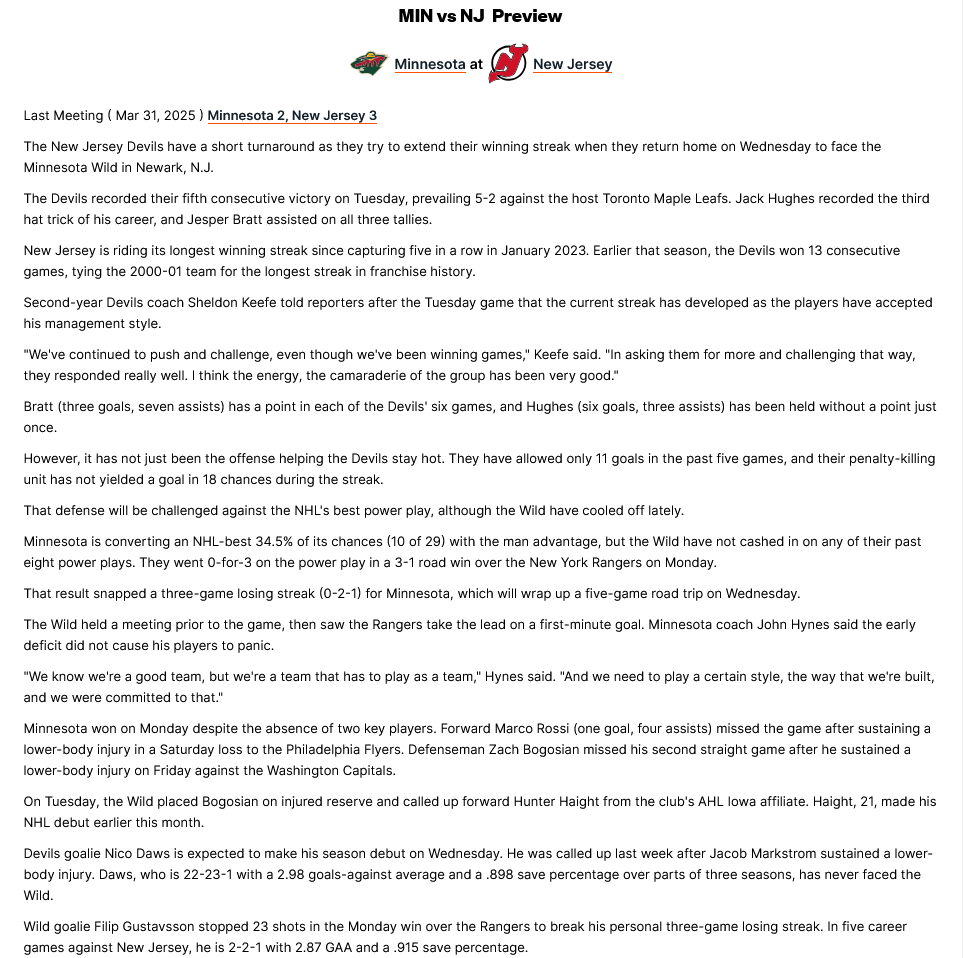 MIN vs NJ Preview

Minnesota at New Jersey

Last Meeting ( Mar 31, 2025 ) Minnesota 2, New Jersey 3

The New Jersey Devils have a short turnaround as they try to extend their winning streak when they return home on Wednesday to face the Minnesota Wild in Newark, N.J.

The Devils recorded their fifth consecutive victory on Tuesday, prevailing 5-2 against the host Toronto Maple Leafs. Jack Hughes recorded the third hat trick of his career, and Jesper Bratt assisted on all three tallies.

New Jersey is riding its longest winning streak since capturing five in a row in January 2023. Earlier that season, the Devils won 13 consecutive games, tying the 2000-01 team for the longest streak in franchise history.

Second-year Devils coach Sheldon Keefe told reporters after the Tuesday game that the current streak has developed as the players have accepted his management style.

"We've continued to push and challenge, even though we've been winning games," Keefe said. "In asking them for more and challenging that way, they responded really well. I think the energy, the camaraderie of the group has been very good."

Bratt (three goals, seven assists) has a point in each of the Devils' six games, and Hughes (six goals, three assists) has been held without a point just once.

However, it has not just been the offense helping the Devils stay hot. They have allowed only 11 goals in the past five games, and their penalty-killing unit has not yielded a goal in 18 chances during the streak.

That defense will be challenged against the NHL's best power play, although the Wild have cooled off lately.

Minnesota is converting an NHL-best 34.5% of its chances (10 of 29) with the man advantage, but the Wild have not cashed in on any of their past eight power plays. They went 0-for-3 on the power play in a 3-1 road win over the New York Rangers on Monday.

That result snapped a three-game losing streak (0-2-1) for Minnesota, which will wrap up a five-game road trip on Wednesday.

The Wild held a meeting prior to the game, then saw the Rangers take the lead on a first-minute goal. Minnesota coach John Hynes said the early deficit did not cause his players to panic.

"We know we're a good team, but we're a team that has to play as a team," Hynes said. "And we need to play a certain style, the way that we're built, and we were committed to that."

Minnesota won on Monday despite the absence of two key players. Forward Marco Rossi (one goal, four assists) missed the game after sustaining a lower-body injury in a Saturday loss to the Philadelphia Flyers. Defenseman Zach Bogosian missed his second straight game after he sustained a lower-body injury on Friday against the Washington Capitals.

On Tuesday, the Wild placed Bogosian on injured reserve and called up forward Hunter Haight from the club's AHL Iowa affiliate. Haight, 21, made his NHL debut earlier this month.

Devils goalie Nico Daws is expected to make his season debut on Wednesday. He was called up last week after Jacob Markstrom sustained a lower-body injury. Daws, who is 22-23-1 with a 2.98 goals-against average and a .898 save percentage over parts of three seasons, has never faced the Wild.

Wild goalie Filip Gustavsson stopped 23 shots in the Monday win over the Rangers to break his personal three-game losing streak. In five career games against New Jersey, he is 2-2-1 with 2.87 GAA and a .915 save percentage.